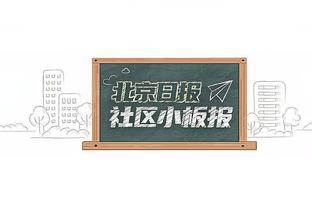 北京日报
社区小板报